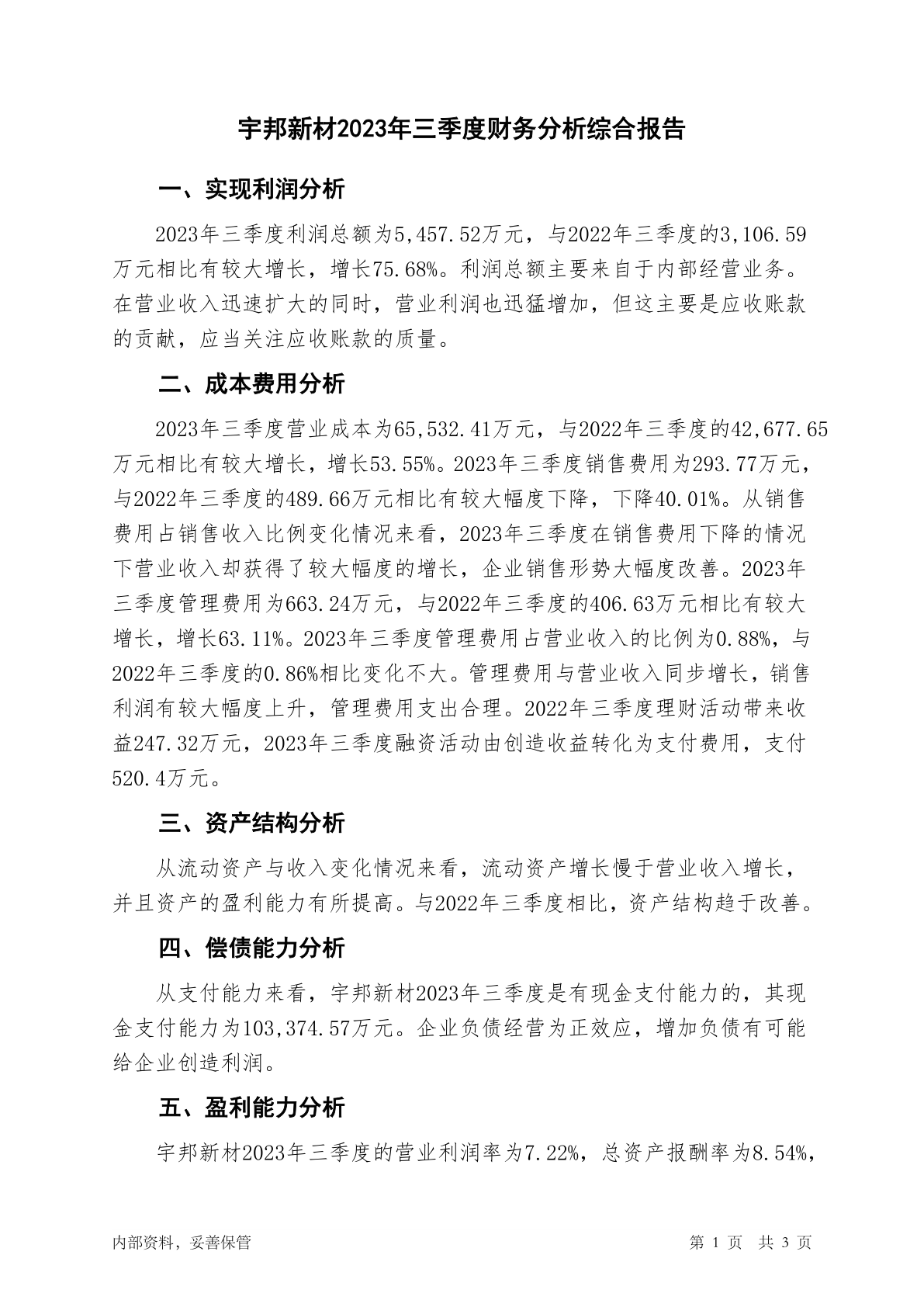 宇邦新材2023年三季度财务分析综合报告

一、实现利润分析

2023年三季度利润总额为5,457.52万元，与2022年三季度的3,106.59万元相比有较大增长，增长75.68%。利润总额主要来自于内部经营业务。在营业收入迅速扩大的同时，营业利润也迅猛增加，但这主要是应收账款的贡献，应当关注应收账款的质量。

二、成本费用分析

2023年三季度营业成本为65,532.41万元，与2022年三季度的42,677.65万元相比有较大增长，增长53.55%。2023年三季度销售费用为293.77万元，与2022年三季度的489.66万元相比有较大幅度下降，下降40.01%。从销售费用占销售收入比例变化情况来看，2023年三季度在销售费用下降的情况下营业收入却获得了较大幅度的增长，企业销售形势大幅度改善。2023年三季度管理费用为663.24万元，与2022年三季度的406.63万元相比有较大增长，增长63.11%。2023年三季度管理费用占营业收入的比例为0.88%，与2022年三季度的0.86%相比变化不大。管理费用与营业收入同步增长，销售利润有较大幅度上升，管理费用支出合理。2022年三季度理财活动带来收益247.32万元，2023年三季度融资活动由创造收益转化为支付费用，支付520.4万元。

三、资产结构分析

从流动资产与收入变化情况来看，流动资产增长慢于营业收入增长，并且资产的盈利能力有所提高。与2022年三季度相比，资产结构趋于改善。

四、偿债能力分析

从支付能力来看，宇邦新材2023年三季度是有现金支付能力的，其现金支付能力为103,374.57万元。企业负债经营为正效应，增加负债有可能给企业创造利润。

五、盈利能力分析

宇邦新材2023年三季度的营业利润率为7.22%，总资产报酬率为8.54%，

内部资料，妥善保管

第 1 页 共 3 页